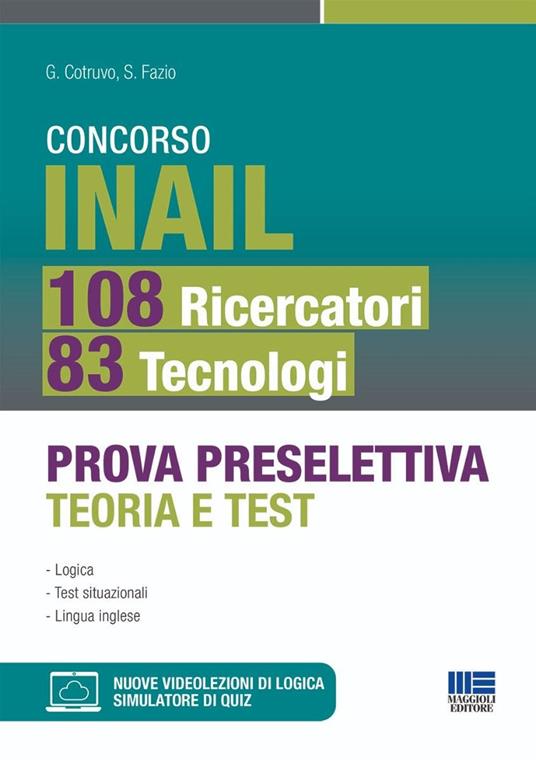 G. Cotruvo, S. Fazio

CONCORSO
INAIL
108 Ricercatori
83 Tecnologi

PROVA PRESELETTIVA
TEORIA E TEST

- Logica
- Test situazionali
- Lingua inglese

NUOVE VIDEOLEZIONI DI LOGICA
SIMULATORE DI QUIZ

MAGGIOLI EDITORE